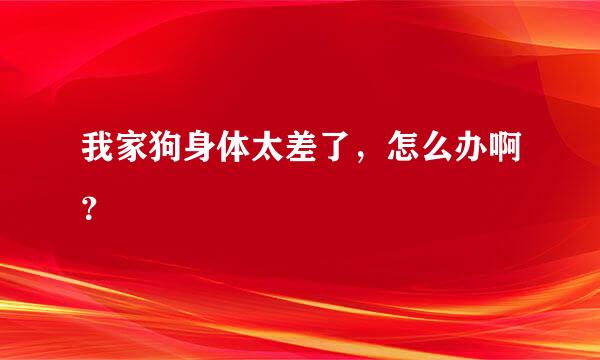 我家狗身体太差了，怎么办啊？